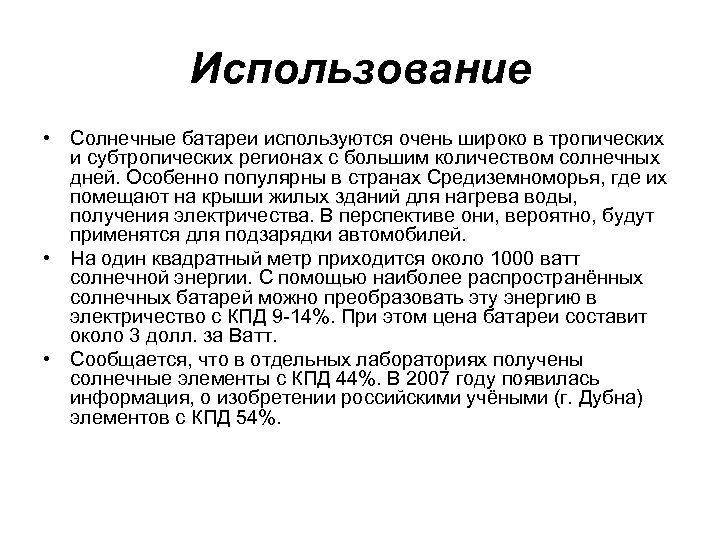 Использование

• Солнечные батареи используются очень широко в тропических и субтропических регионах с большим количеством солнечных дней. Особенно популярны в странах Средиземноморья, где их помещают на крыши жилых зданий для нагрева воды, получения электричества. В перспективе они, вероятно, будут применятся для подзарядки автомобилей.
• На один квадратный метр приходится около 1000 ватт солнечной энергии. С помощью наиболее распространённых солнечных батарей можно преобразовать эту энергию в электричество с КПД 9-14%. При этом цена батареи составит около 3 долл. за Ватт.
• Сообщается, что в отдельных лабораториях получены солнечные элементы с КПД 44%. В 2007 году появилась информация, о изобретении российскими учёными (г. Дубна) элементов с КПД 54%.